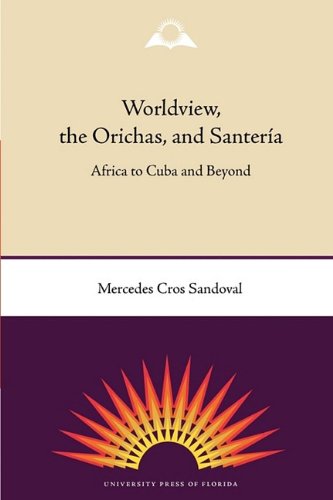 Worldview, the Orichas, and Santería

Africa to Cuba and Beyond

Mercedes Cros Sandoval

UNIVERSITY PRESS OF FLORIDA